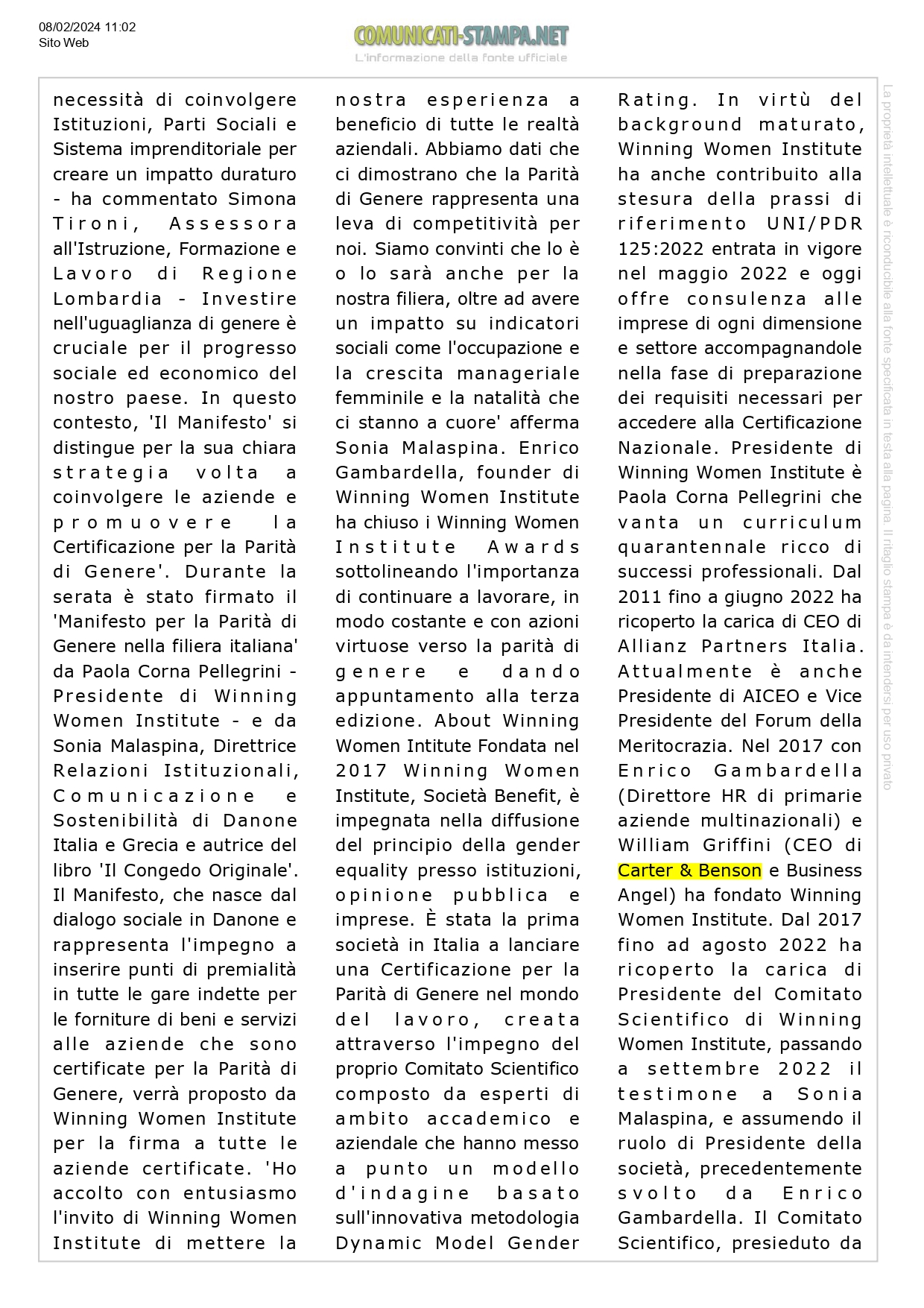 08/02/2024 11:02
Sito Web

COMUNICATI-STAMPA.NET
L'informazione dalla fonte ufficiale

necessità di coinvolgere Istituzioni, Parti Sociali e Sistema imprenditoriale per creare un impatto duraturo - ha commentato Simona Tironi, Assessora all'Istruzione, Formazione e Lavoro di Regione Lombardia - Investire nell'uguaglianza di genere è cruciale per il progresso sociale ed economico del nostro paese. In questo contesto, 'Il Manifesto' si distingue per la sua chiara strategia volta a coinvolgere le aziende e promuovere la Certificazione per la Parità di Genere'. Durante la serata è stato firmato il 'Manifesto per la Parità di Genere nella filiera italiana' da Paola Corna Pellegrini - Presidente di Winning Women Institute - e da Sonia Malaspina, Direttrice Relazioni Istituzionali, Comunicazione e Sostenibilità di Danone Italia e Grecia e autrice del libro 'Il Congedo Originale'. Il Manifesto, che nasce dal dialogo sociale in Danone e rappresenta l'impegno a inserire punti di premialità in tutte le gare indette per le forniture di beni e servizi alle aziende che sono certificate per la Parità di Genere, verrà proposto da Winning Women Institute per la firma a tutte le aziende certificate. 'Ho accolto con entusiasmo l'invito di Winning Women Institute di mettere la nostra esperienza a beneficio di tutte le realtà aziendali. Abbiamo dati che ci dimostrano che la Parità di Genere rappresenta una leva di competitività per noi. Siamo convinti che lo è o lo sarà anche per la nostra filiera, oltre ad avere un impatto su indicatori sociali come l'occupazione e la crescita manageriale femminile e la natalità che ci stanno a cuore' afferma Sonia Malaspina. Enrico Gambardella, founder di Winning Women Institute ha chiuso i Winning Women Institute Awards sottolineando l'importanza di continuare a lavorare, in modo costante e con azioni virtuose verso la parità di genere e dando appuntamento alla terza edizione. About Winning Women Intitute Fondata nel 2017 Winning Women Institute, Società Benefit, è impegnata nella diffusione del principio della gender equality presso istituzioni, opinione pubblica e imprese. È stata la prima società in Italia a lanciare una Certificazione per la Parità di Genere nel mondo del lavoro, creata attraverso l'impegno del proprio Comitato Scientifico composto da esperti di ambito accademico e aziendale che hanno messo a punto un modello d'indagine basato sull'innovativa metodologia Dynamic Model Gender Rating. In virtù del background maturato, Winning Women Institute ha anche contribuito alla stesura della prassi di riferimento UNI/PDR 125:2022 entrata in vigore nel maggio 2022 e oggi offre consulenza alle imprese di ogni dimensione e settore accompagnandole nella fase di preparazione dei requisiti necessari per accedere alla Certificazione Nazionale. Presidente di Winning Women Institute è Paola Corna Pellegrini che vanta un curriculum quarantennale ricco di successi professionali. Dal 2011 fino a giugno 2022 ha ricoperto la carica di CEO di Allianz Partners Italia. Attualmente è anche Presidente di AICEO e Vice Presidente del Forum della Meritocrazia. Nel 2017 con Enrico Gambardella (Direttore HR di primarie aziende multinazionali) e William Griffini (CEO di Carter & Benson e Business Angel) ha fondato Winning Women Institute. Dal 2017 fino ad agosto 2022 ha ricoperto la carica di Presidente del Comitato Scientifico di Winning Women Institute, passando a settembre 2022 il testimone a Sonia Malaspina, e assumendo il ruolo di Presidente della società, precedentemente svolto da Enrico Gambardella. Il Comitato Scientifico, presieduto da

La proprietà intellettuale è riconducibile alla fonte specificata in testa alla pagina. Il ritaglio stampa è da intendersi per uso privato